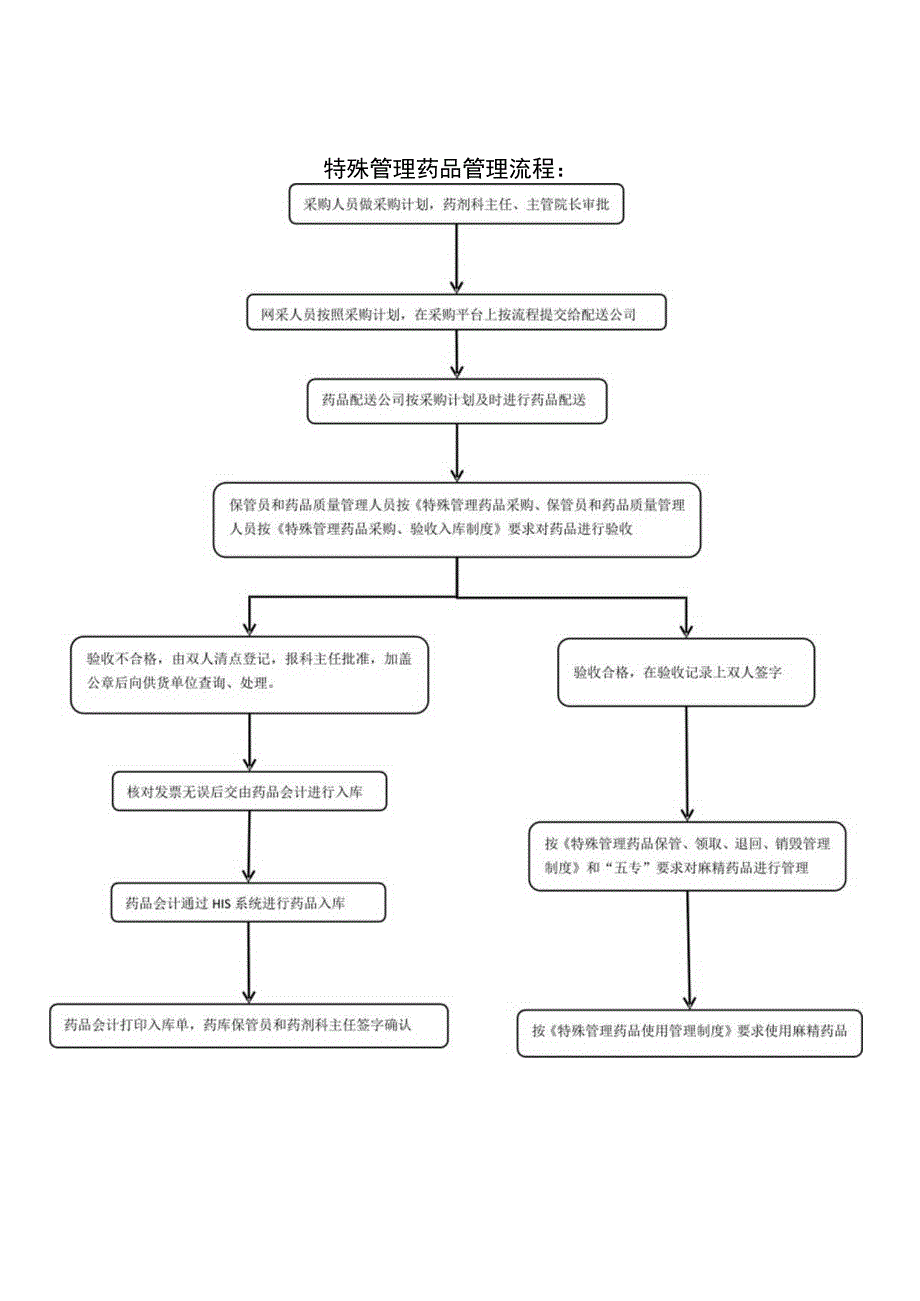 特殊管理药品管理流程：

采购人员做采购计划，药剂科主任、主管院长审批

网采人员按照采购计划，在采购平台上按流程提交给配送公司

药品配送公司按采购计划及时进行药品配送

保管员和药品质量管理人员按《特殊管理药品采购、保管员和药品质量管理人员按《特殊管理药品采购、验收入库制度》要求对药品进行验收

验收不合格，由双人清点登记，报科主任批准，加盖公章后向供货单位查询、处理。

核对发票无误后交由药品会计进行入库

药品会计通过 HIS 系统进行药品入库

药品会计打印入库单，药库保管员和药剂科主任签字确认

验收合格，在验收记录上双人签字

按《特殊管理药品保管、领取、退回、销毁管理制度》和“五专”要求对麻精药品进行管理

按《特殊管理药品使用管理制度》要求使用麻精药品